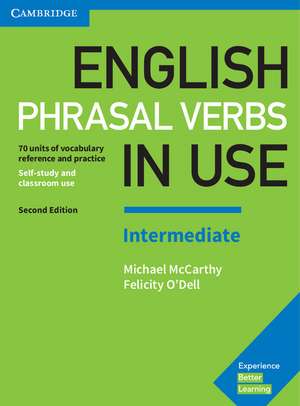 CAMBRIDGE

ENGLISH
PHRASAL VERBS
IN USE

70 units of vocabulary reference and practice
Self-study and classroom use

Second Edition

Intermediate

Michael McCarthy
Felicity O'Dell

Experience
Better
Learning